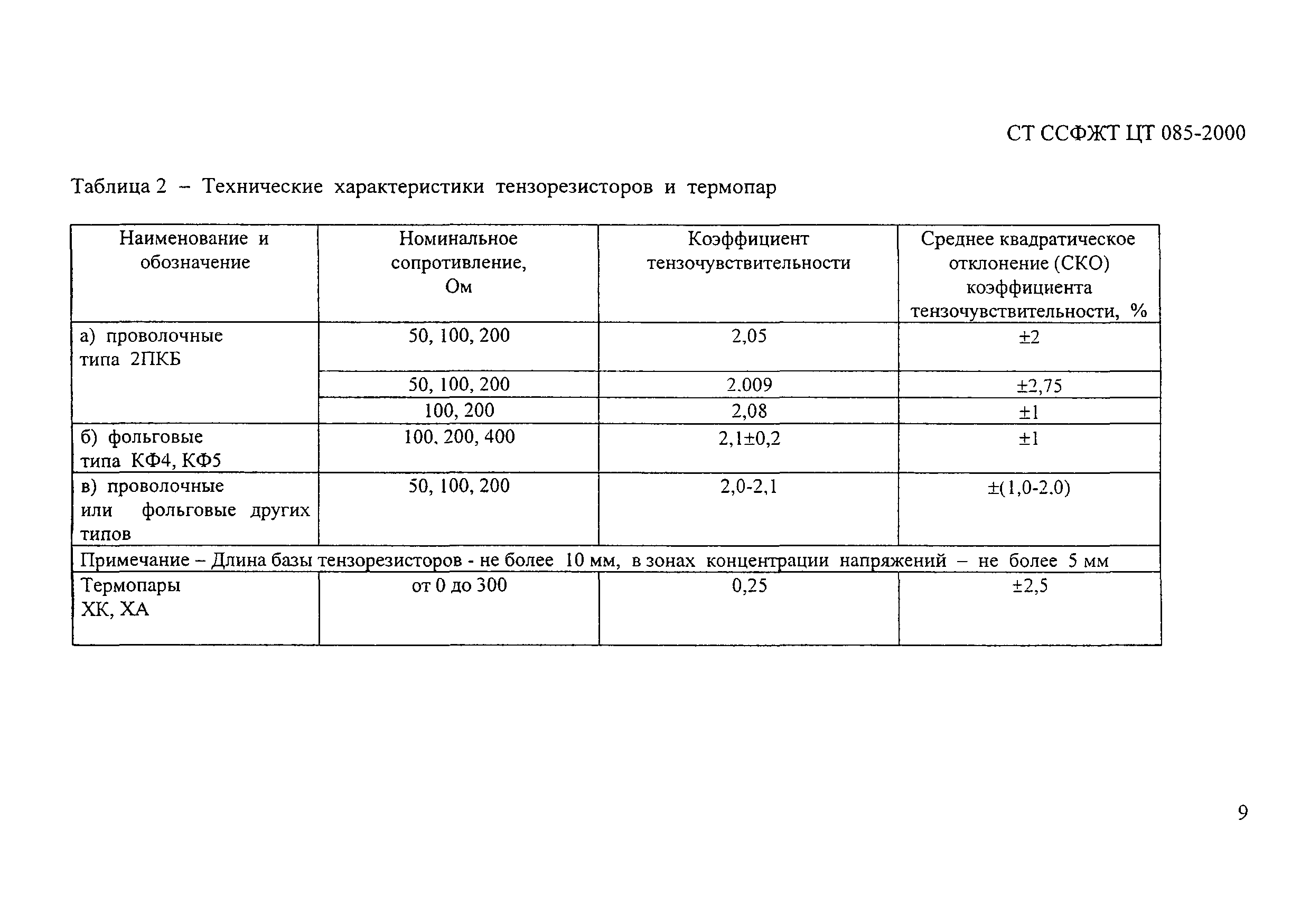 СТ ССФЖТ ЦТ 085-2000

Таблица 2 – Технические характеристики тензорезисторов и термопар

| Наименование и обозначение | Номинальное сопротивление, Ом | Коэффициент тензочувствительности | Среднее квадратическое отклонение (СКО) коэффициента тензочувствительности, % |
|---|---|---|---|
| а) проволочные типа 2ПКБ | 50, 100, 200 | 2,05 | ±2 |
| | 50, 100, 200 | 2.009 | ±2,75 |
| | 100, 200 | 2,08 | ±1 |
| б) фольговые типа КФ4, КФ5 | 100. 200, 400 | 2,1±0,2 | ±1 |
| в) проволочные или фольговые других типов | 50, 100, 200 | 2,0-2,1 | ±(1,0-2.0) |
| Примечание – Длина базы тензорезисторов - не более 10 мм, в зонах концентрации напряжений – не более 5 мм | | | |
| Термопары ХК, ХА | от 0 до 300 | 0,25 | ±2,5 |

9